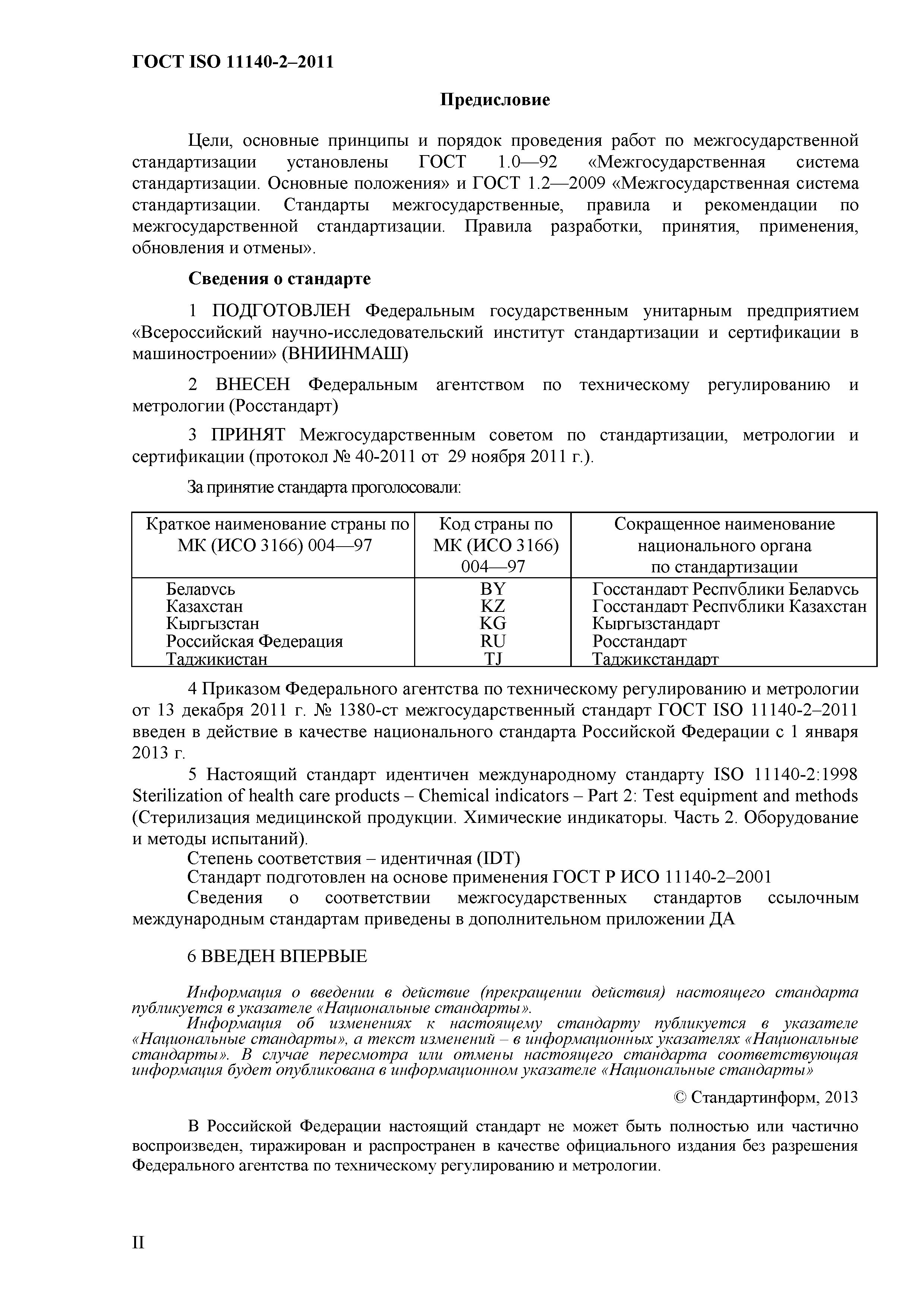 ГОСТ ISO 11140-2–2011

Предисловие

Цели, основные принципы и порядок проведения работ по межгосударственной стандартизации установлены ГОСТ 1.0—92 «Межгосударственная система стандартизации. Основные положения» и ГОСТ 1.2—2009 «Межгосударственная система стандартизации. Стандарты межгосударственные, правила и рекомендации по межгосударственной стандартизации. Правила разработки, принятия, применения, обновления и отмены».

Сведения о стандарте

1 ПОДГОТОВЛЕН Федеральным государственным унитарным предприятием «Всероссийский научно-исследовательский институт стандартизации и сертификации в машиностроении» (ВНИИНМАШ)

2 ВНЕСЕН Федеральным агентством по техническому регулированию и метрологии (Росстандарт)

3 ПРИНЯТ Межгосударственным советом по стандартизации, метрологии и сертификации (протокол № 40-2011 от 29 ноября 2011 г.).

За принятие стандарта проголосовали:

| Краткое наименование страны по МК (ИСО 3166) 004—97 | Код страны по МК (ИСО 3166) 004—97 | Сокращенное наименование национального органа по стандартизации |
|---|---|---|
| Беларусь | BY | Госстандарт Республики Беларусь |
| Казахстан | KZ | Госстандарт Республики Казахстан |
| Кыргызстан | KG | Кыргызстандарт |
| Российская Федерация | RU | Росстандарт |
| Таджикистан | TJ | Таджикстандарт |

4 Приказом Федерального агентства по техническому регулированию и метрологии от 13 декабря 2011 г. № 1380-ст межгосударственный стандарт ГОСТ ISO 11140-2–2011 введен в действие в качестве национального стандарта Российской Федерации с 1 января 2013 г.

5 Настоящий стандарт идентичен международному стандарту ISO 11140-2:1998 Sterilization of health care products – Chemical indicators – Part 2: Test equipment and methods (Стерилизация медицинской продукции. Химические индикаторы. Часть 2. Оборудование и методы испытаний).

Степень соответствия – идентичная (IDT)

Стандарт подготовлен на основе применения ГОСТ Р ИСО 11140-2–2001

Сведения о соответствии межгосударственных стандартов ссылочным международным стандартам приведены в дополнительном приложении ДА

6 ВВЕДЕН ВПЕРВЫЕ

Информация о введении в действие (прекращении действия) настоящего стандарта публикуется в указателе «Национальные стандарты».

Информация об изменениях к настоящему стандарту публикуется в указателе «Национальные стандарты», а текст изменений – в информационных указателях «Национальные стандарты». В случае пересмотра или отмены настоящего стандарта соответствующая информация будет опубликована в информационном указателе «Национальные стандарты»

© Стандартинформ, 2013

В Российской Федерации настоящий стандарт не может быть полностью или частично воспроизведен, тиражирован и распространен в качестве официального издания без разрешения Федерального агентства по техническому регулированию и метрологии.

II